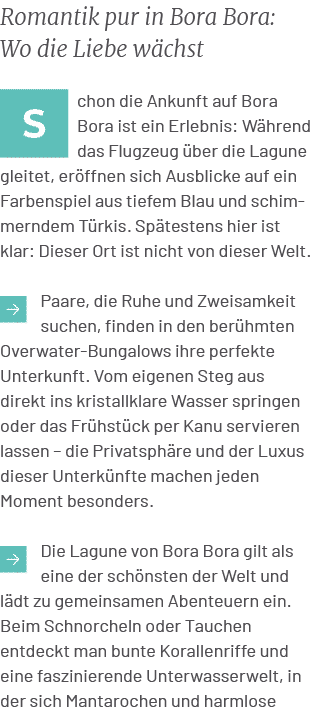 Romantik pur in Bora Bora: Wo die Liebe wächst

Schon die Ankunft auf Bora Bora ist ein Erlebnis: Während das Flugzeug über die Lagune gleitet, eröffnen sich Ausblicke auf ein Farbenspiel aus tiefem Blau und schimmerndem Türkis. Spätestens hier ist klar: Dieser Ort ist nicht von dieser Welt.

→ Paare, die Ruhe und Zweisamkeit suchen, finden in den berühmten Overwater-Bungalows ihre perfekte Unterkunft. Vom eigenen Steg aus direkt ins kristallklare Wasser springen oder das Frühstück per Kanu servieren lassen – die Privatsphäre und der Luxus dieser Unterkünfte machen jeden Moment besonders.

→ Die Lagune von Bora Bora gilt als eine der schönsten der Welt und lädt zu gemeinsamen Abenteuern ein. Beim Schnorcheln oder Tauchen entdeckt man bunte Korallenriffe und eine faszinierende Unterwasserwelt, in der sich Mantarochen und harmlose